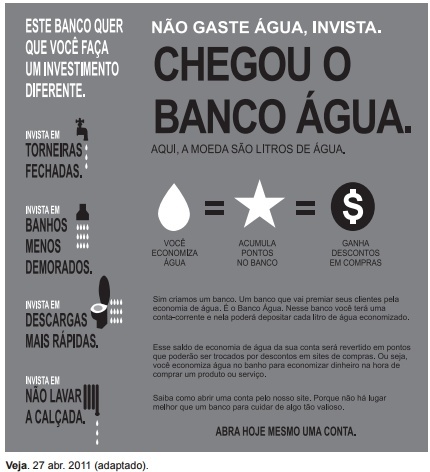 ESTE BANCO QUER QUE VOCÊ FAÇA UM INVESTIMENTO DIFERENTE.

INVISTA EM
TORNEIRAS FECHADAS.

INVISTA EM
BANHOS MENOS DEMORADOS.

INVISTA EM
DESCARGAS MAIS RÁPIDAS.

INVISTA EM
NÃO LAVAR A CALÇADA.

NÃO GASTE ÁGUA, INVISTA.

CHEGOU O BANCO ÁGUA.

AQUI, A MOEDA SÃO LITROS DE ÁGUA.

=

=

$

VOCÊ ECONOMIZA ÁGUA

ACUMULA PONTOS NO BANCO

GANHA DESCONTOS EM COMPRAS

Sim criamos um banco. Um banco que vai premiar seus clientes pela economia de água. É o Banco Água. Nesse banco você terá uma conta-corrente e nela poderá depositar cada litro de água economizado.

Esse saldo de economia de água da sua conta será revertido em pontos que poderão ser trocados por descontos em sites de compras. Ou seja, você economiza água no banho para economizar dinheiro na hora de comprar um produto ou serviço.

Saiba como abrir uma conta pelo nosso site. Porque não há lugar melhor que um banco para cuidar de algo tão valioso.

ABRA HOJE MESMO UMA CONTA.

Veja. 27 abr. 2011 (adaptado).